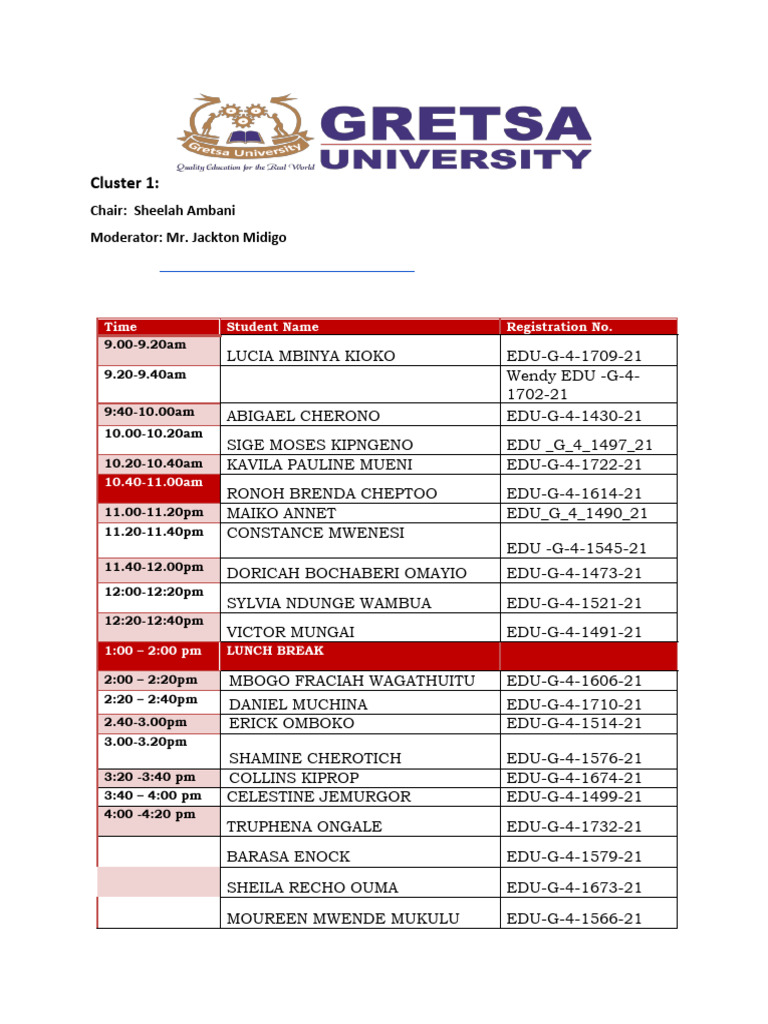 Gretsa University
Quality Education for the Real World
GRETSA UNIVERSITY

Cluster 1:

Chair: Sheelah Ambani

Moderator: Mr. Jackton Midigo

| Time | Student Name | Registration No. |
|---|---|---|
| 9.00-9.20am | LUCIA MBINYA KIOKO | EDU-G-4-1709-21 |
| 9.20-9.40am | | Wendy EDU -G-4-1702-21 |
| 9:40-10.00am | ABIGAEL CHERONO | EDU-G-4-1430-21 |
| 10.00-10.20am | SIGE MOSES KIPNGENO | EDU _G_4_1497_21 |
| 10.20-10.40am | KAVILA PAULINE MUENI | EDU-G-4-1722-21 |
| 10.40-11.00am | RONOH BRENDA CHEPTOO | EDU-G-4-1614-21 |
| 11.00-11.20pm | MAIKO ANNET | EDU_G_4_1490_21 |
| 11.20-11.40pm | CONSTANCE MWENESI | EDU -G-4-1545-21 |
| 11.40-12.00pm | DORICAH BOCHABERI OMAYIO | EDU-G-4-1473-21 |
| 12:00-12:20pm | SYLVIA NDUNGE WAMBUA | EDU-G-4-1521-21 |
| 12:20-12:40pm | VICTOR MUNGAI | EDU-G-4-1491-21 |
| 1:00 – 2:00 pm | LUNCH BREAK | |
| 2:00 – 2:20pm | MBOGO FRACIAH WAGATHUITU | EDU-G-4-1606-21 |
| 2:20 – 2:40pm | DANIEL MUCHINA | EDU-G-4-1710-21 |
| 2.40-3.00pm | ERICK OMBOKO | EDU-G-4-1514-21 |
| 3.00-3.20pm | SHAMINE CHEROTICH | EDU-G-4-1576-21 |
| 3:20 -3:40 pm | COLLINS KIPROP | EDU-G-4-1674-21 |
| 3:40 – 4:00 pm | CELESTINE JEMURGOR | EDU-G-4-1499-21 |
| 4:00 -4:20 pm | TRUPHENA ONGALE | EDU-G-4-1732-21 |
| | BARASA ENOCK | EDU-G-4-1579-21 |
| | SHEILA RECHO OUMA | EDU-G-4-1673-21 |
| | MOUREEN MWENDE MUKULU | EDU-G-4-1566-21 |